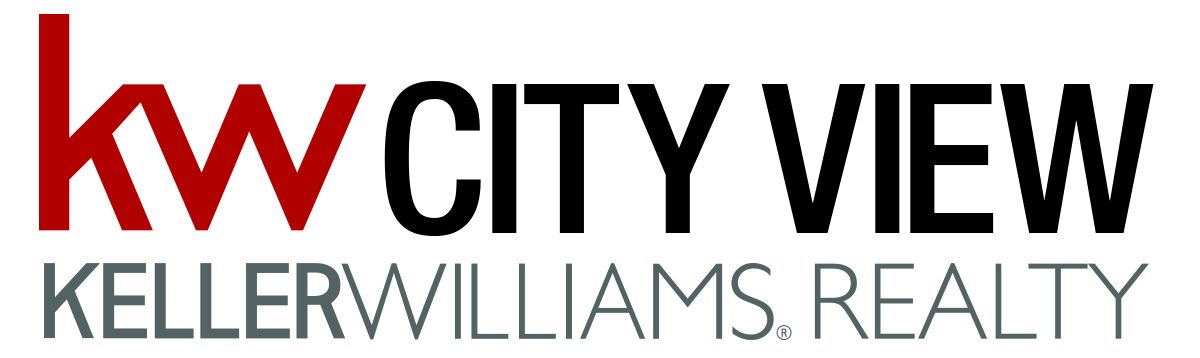 kw CITY VIEW
KELLERWILLIAMS® REALTY